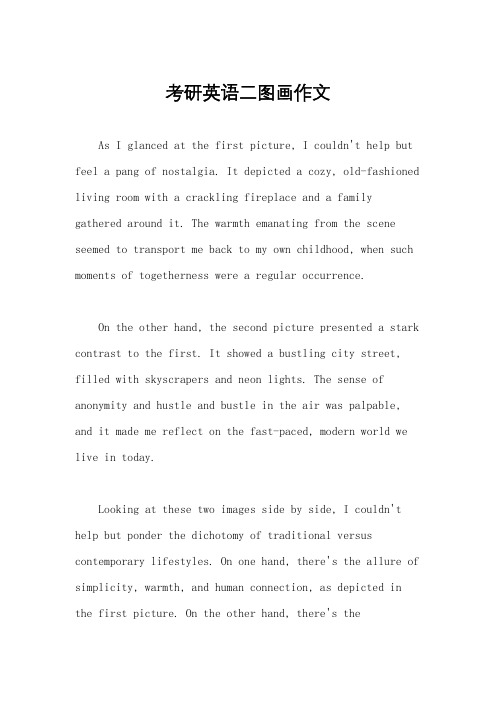 考研英语二图画作文

As I glanced at the first picture, I couldn't help but feel a pang of nostalgia. It depicted a cozy, old-fashioned living room with a crackling fireplace and a family gathered around it. The warmth emanating from the scene seemed to transport me back to my own childhood, when such moments of togetherness were a regular occurrence.

On the other hand, the second picture presented a stark contrast to the first. It showed a bustling city street, filled with skyscrapers and neon lights. The sense of anonymity and hustle and bustle in the air was palpable, and it made me reflect on the fast-paced, modern world we live in today.

Looking at these two images side by side, I couldn't help but ponder the dichotomy of traditional versus contemporary lifestyles. On one hand, there's the allure of simplicity, warmth, and human connection, as depicted in the first picture. On the other hand, there's the